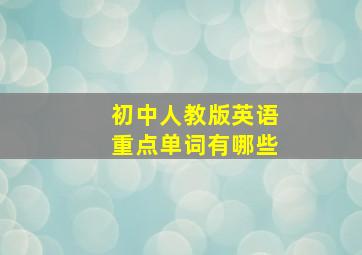 初中人教版英语
重点单词有哪些